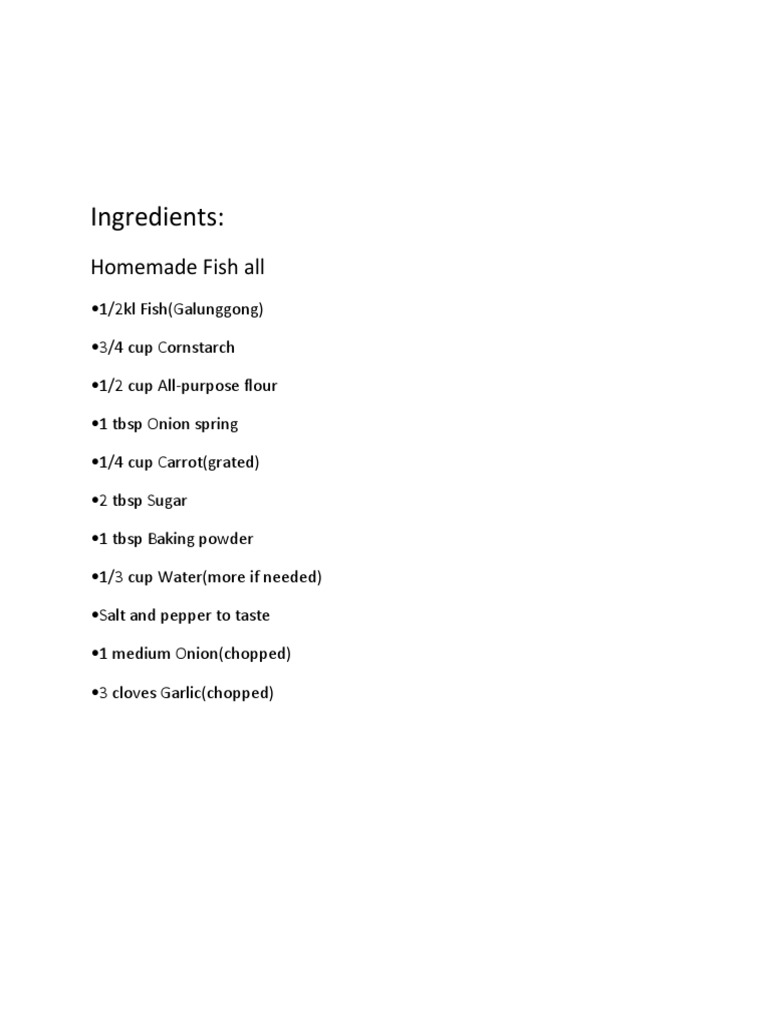 Ingredients:

Homemade Fish all

• 1/2kl Fish(Galunggong)

• 3/4 cup Cornstarch

• 1/2 cup All-purpose flour

• 1 tbsp Onion spring

• 1/4 cup Carrot(grated)

• 2 tbsp Sugar

• 1 tbsp Baking powder

• 1/3 cup Water(more if needed)

• Salt and pepper to taste

• 1 medium Onion(chopped)

• 3 cloves Garlic(chopped)